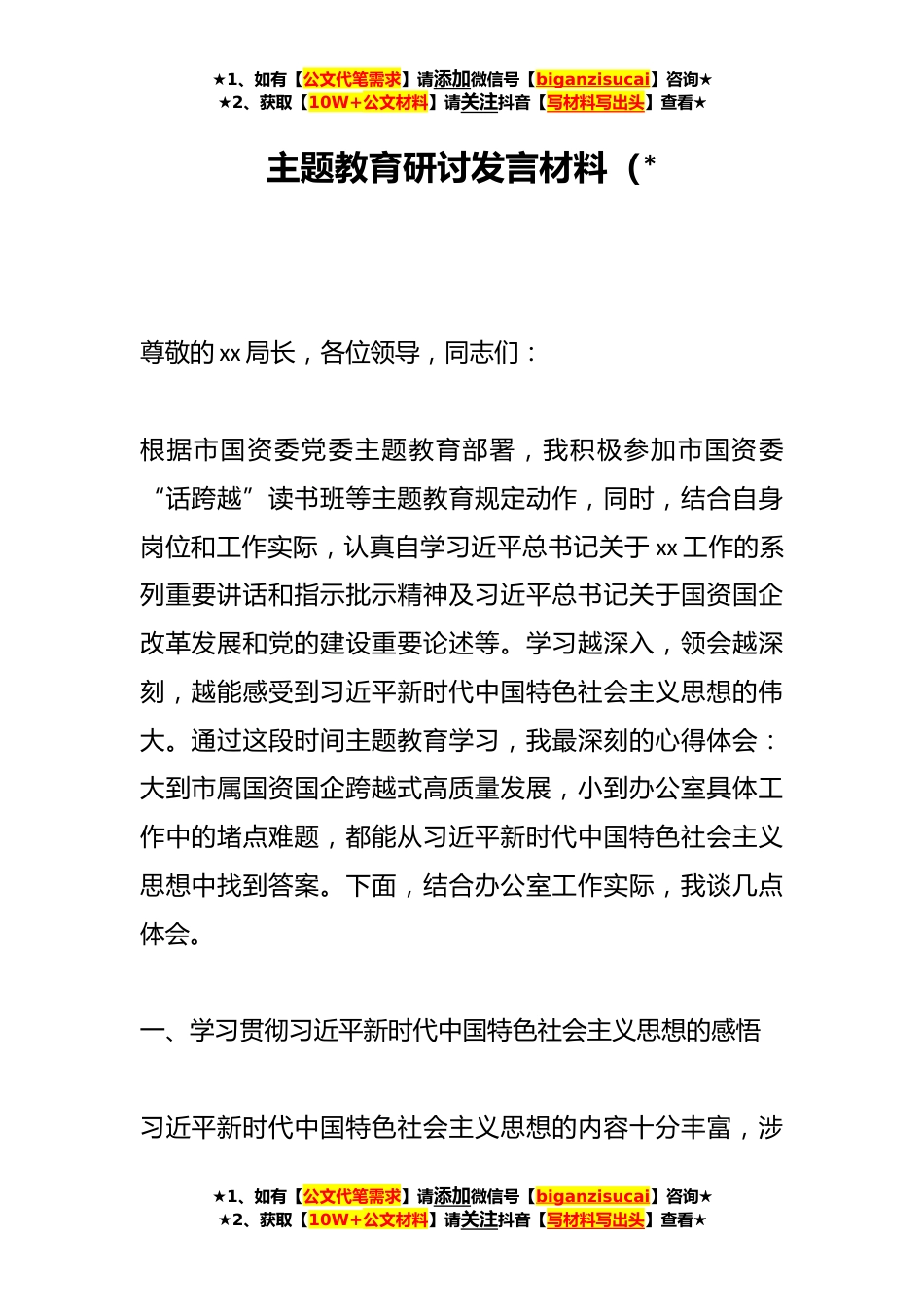 ★1、如有【公文代笔需求】请添加微信号【biganzisucai】咨询★
★2、获取【10W+公文材料】请关注抖音【写材料写出头】查看★

主题教育研讨发言材料（*

尊敬的xx局长，各位领导，同志们：

根据市国资委党委主题教育部署，我积极参加市国资委“话跨越”读书班等主题教育规定动作，同时，结合自身岗位和工作实际，认真自学习近平总书记关于xx工作的系列重要讲话和指示批示精神及习近平总书记关于国资国企改革发展和党的建设重要论述等。学习越深入，领会越深刻，越能感受到习近平新时代中国特色社会主义思想的伟大。通过这段时间主题教育学习，我最深刻的心得体会：大到市属国资国企跨越式高质量发展，小到办公室具体工作中的堵点难题，都能从习近平新时代中国特色社会主义思想中找到答案。下面，结合办公室工作实际，我谈几点体会。

一、学习贯彻习近平新时代中国特色社会主义思想的感悟

习近平新时代中国特色社会主义思想的内容十分丰富，涉

★1、如有【公文代笔需求】请添加微信号【biganzisucai】咨询★
★2、获取【10W+公文材料】请关注抖音【写材料写出头】查看★